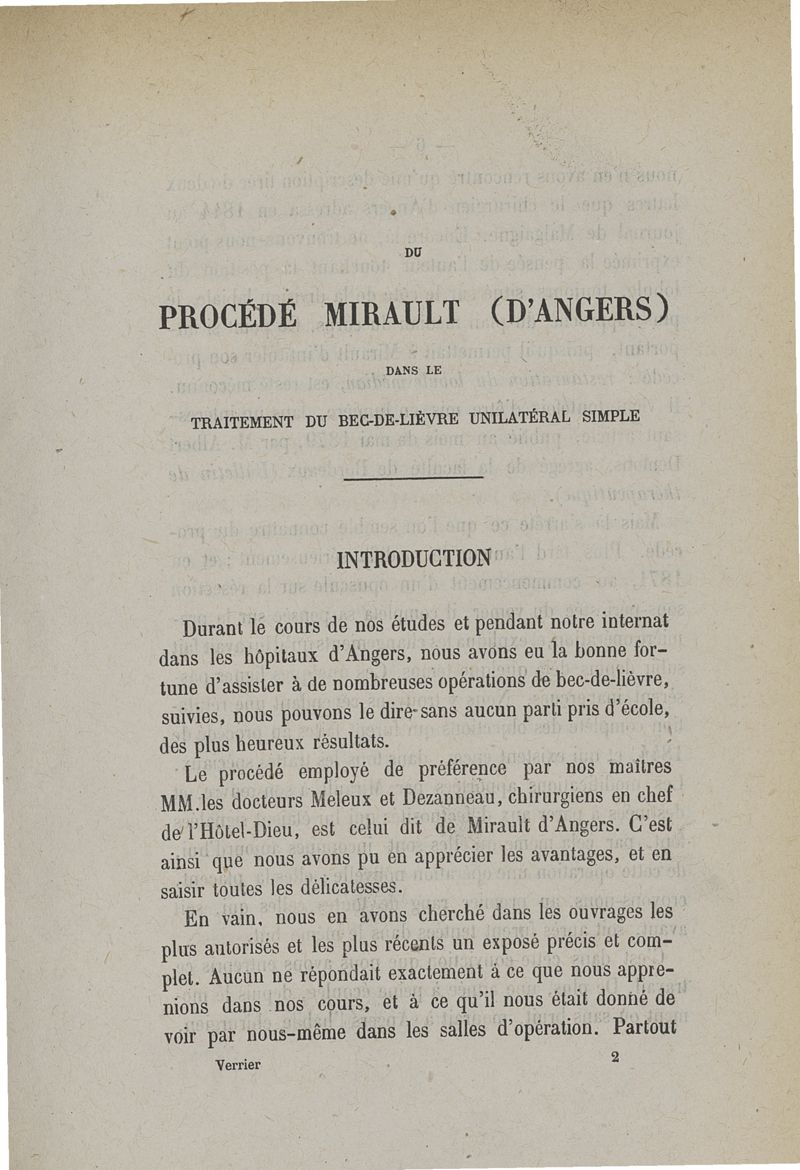 DU

PROCÉDÉ MIRAULT (D'ANGERS)

DANS LE

TRAITEMENT DU BEC-DE-LIÈVRE UNILATÉRAL SIMPLE

INTRODUCTION

Durant le cours de nos études et pendant notre internat dans les hôpitaux d'Angers, nous avons eu la bonne fortune d'assister à de nombreuses opérations de bec-de-lièvre, suivies, nous pouvons le dire sans aucun parti pris d'école, des plus heureux résultats.

Le procédé employé de préférence par nos maîtres MM.les docteurs Meleux et Dezanneau, chirurgiens en chef de l'Hôtel-Dieu, est celui dit de Mirault d'Angers. C'est ainsi que nous avons pu en apprécier les avantages, et en saisir toutes les délicatesses.

En vain, nous en avons cherché dans les ouvrages les plus autorisés et les plus récents un exposé précis et complet. Aucun ne répondait exactement à ce que nous apprenions dans nos cours, et à ce qu'il nous était donné de voir par nous-même dans les salles d'opération. Partout

Verrier 2